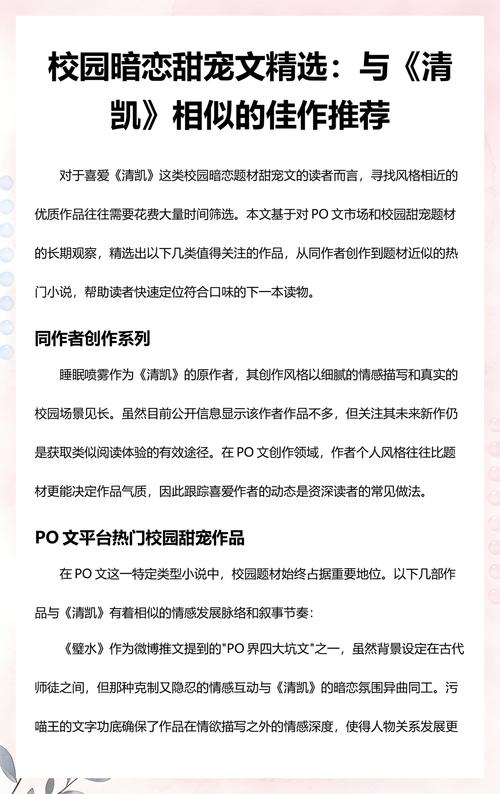 校园暗恋甜宠文精选：与《清凯》相似的佳作推荐

对于喜爱《清凯》这类校园暗恋题材甜宠文的读者而言，寻找风格相近的优质作品往往需要花费大量时间筛选。本文基于对 PO 文市场和校园甜宠题材的长期观察，精选出以下几类值得关注的作品，从同作者创作到题材近似的热门小说，帮助读者快速定位符合口味的下一本读物。

同作者创作系列

睡眠喷雾作为《清凯》的原作者，其创作风格以细腻的情感描写和真实的校园场景见长。虽然目前公开信息显示该作者作品不多，但关注其未来新作仍是获取类似阅读体验的有效途径。在 PO 文创作领域，作者个人风格往往比题材更能决定作品气质，因此跟踪喜爱作者的动态是资深读者的常见做法。

PO 文平台热门校园甜宠作品

在 PO 文这一特定类型小说中，校园题材始终占据重要地位。以下几部作品与《清凯》有着相似的情感发展脉络和叙事节奏：

《璧水》作为微博推文提到的"PO 界四大坑文"之一，虽然背景设定在古代师徒之间，但那种克制又隐忍的情感互动与《清凯》的暗恋氛围异曲同工。污喵王的文字功底确保了作品在情欲描写之外的情感深度，使得人物关系发展更